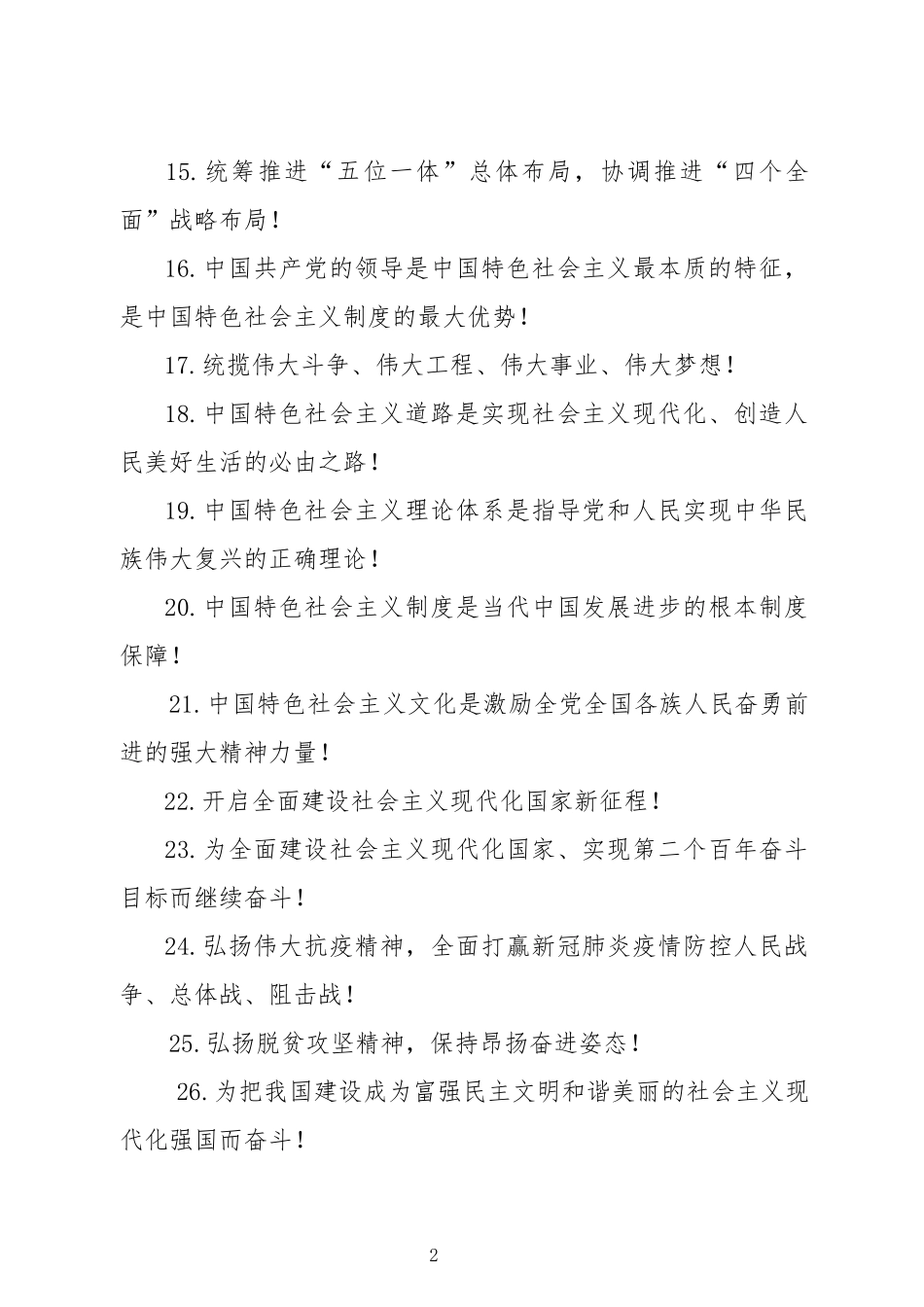 15. 统筹推进“五位一体”总体布局，协调推进“四个全面”战略布局！

16. 中国共产党的领导是中国特色社会主义最本质的特征，是中国特色社会主义制度的最大优势！

17. 统揽伟大斗争、伟大工程、伟大事业、伟大梦想！

18. 中国特色社会主义道路是实现社会主义现代化、创造人民美好生活的必由之路！

19. 中国特色社会主义理论体系是指导党和人民实现中华民族伟大复兴的正确理论！

20. 中国特色社会主义制度是当代中国发展进步的根本制度保障！

21. 中国特色社会主义文化是激励全党全国各族人民奋勇前进的强大精神力量！

22. 开启全面建设社会主义现代化国家新征程！

23. 为全面建设社会主义现代化国家、实现第二个百年奋斗目标而继续奋斗！

24. 弘扬伟大抗疫精神，全面打赢新冠肺炎疫情防控人民战争、总体战、阻击战！

25. 弘扬脱贫攻坚精神，保持昂扬奋进姿态！

26. 为把我国建设成为富强民主文明和谐美丽的社会主义现代化强国而奋斗！

2